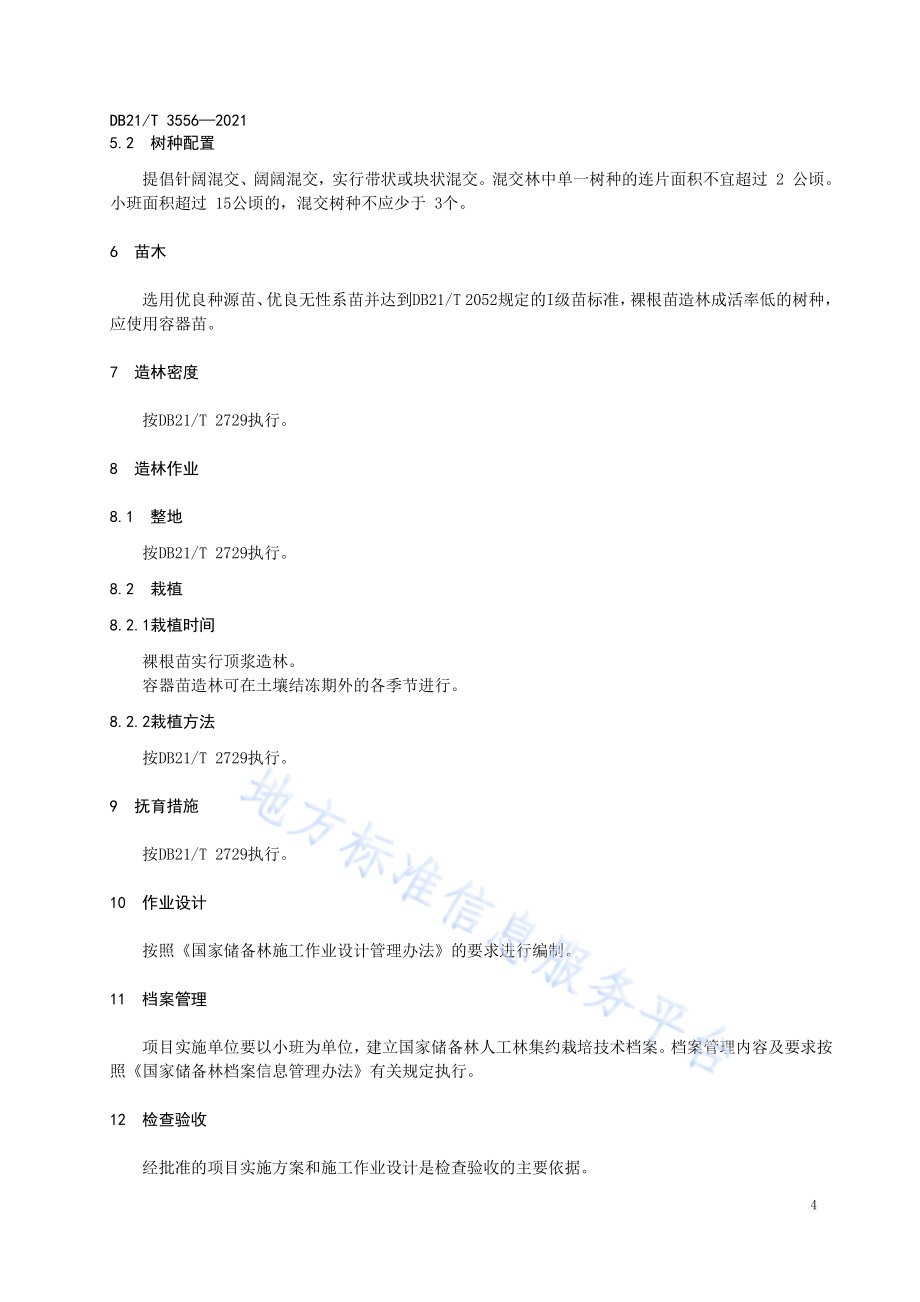 DB21/T 3556—2021

5.2 树种配置

提倡针阔混交、阔阔混交，实行带状或块状混交。混交林中单一树种的连片面积不宜超过 2 公顷。小班面积超过 15公顷的，混交树种不应少于 3个。

6 苗木

选用优良种源苗、优良无性系苗并达到DB21/T 2052规定的I级苗标准，裸根苗造林成活率低的树种，应使用容器苗。

7 造林密度

按DB21/T 2729执行。

8 造林作业

8.1 整地

按DB21/T 2729执行。

8.2 栽植

8.2.1栽植时间

裸根苗实行顶浆造林。
容器苗造林可在土壤结冻期外的各季节进行。

8.2.2栽植方法

按DB21/T 2729执行。

9 抚育措施

按DB21/T 2729执行。

10 作业设计

按照《国家储备林施工作业设计管理办法》的要求进行编制。

11 档案管理

项目实施单位要以小班为单位，建立国家储备林人工林集约栽培技术档案。档案管理内容及要求按照《国家储备林档案信息管理办法》有关规定执行。

12 检查验收

经批准的项目实施方案和施工作业设计是检查验收的主要依据。

地方标准信息服务平台

4